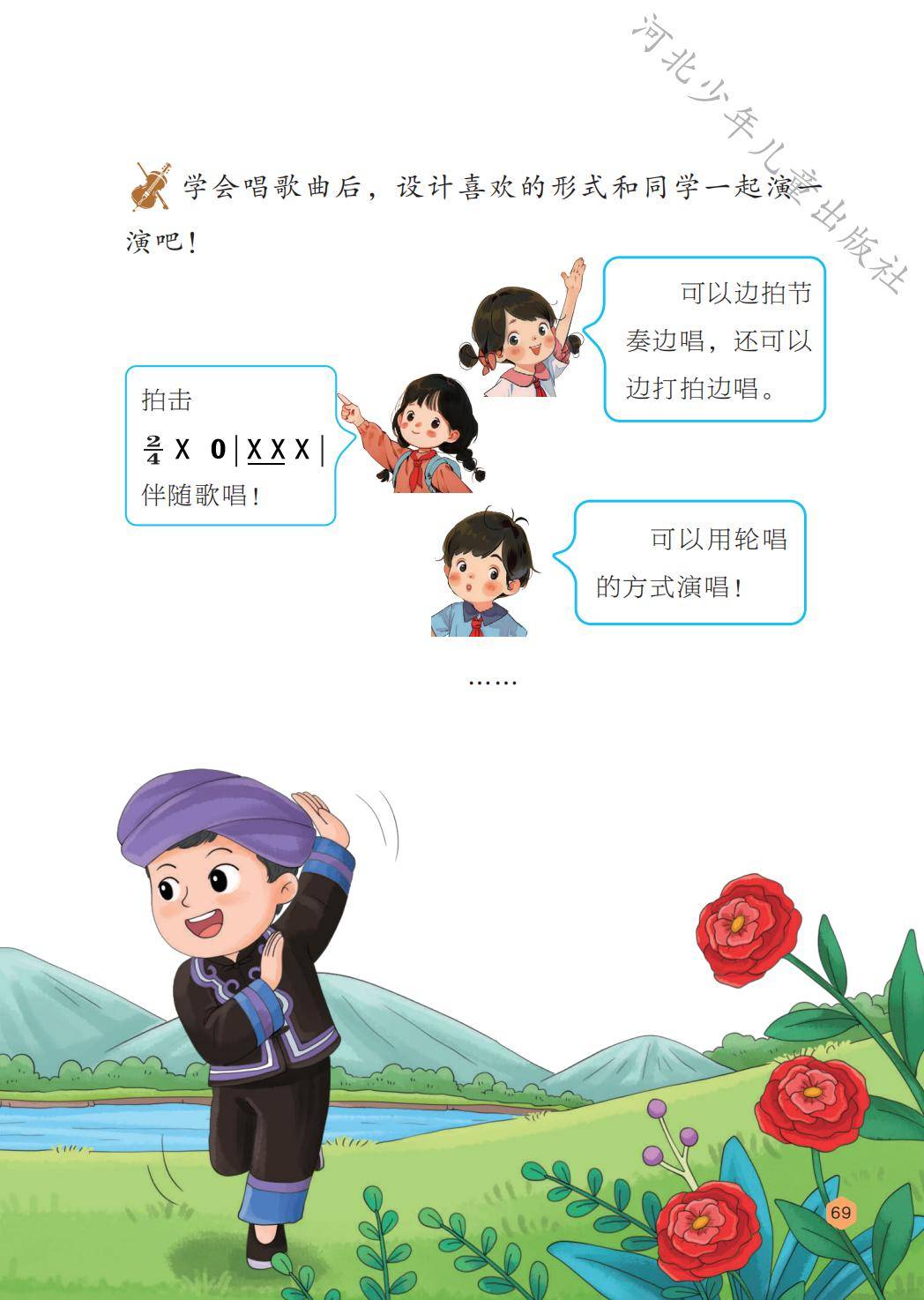 学会唱歌曲后，设计喜欢的形式和同学一起演一演吧！

可以边拍节奏边唱，还可以边打拍边唱。

拍击
$\frac{2}{4}$ X 0 | X X X |
伴随歌唱！

可以用轮唱的方式演唱！

……

69

河北少年儿童出版社